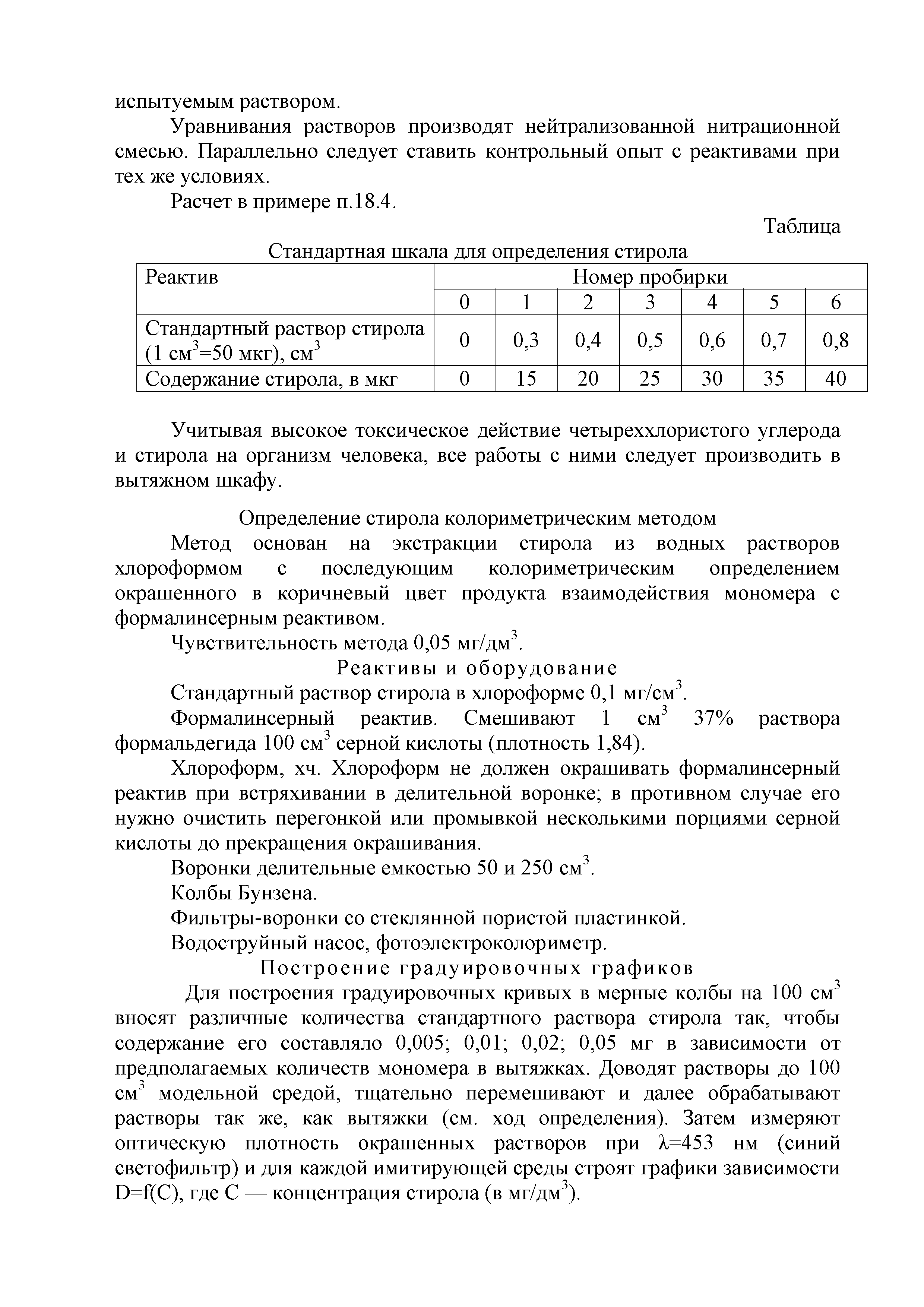 испытуемым раствором.

Уравнивания растворов производят нейтрализованной нитрационной смесью. Параллельно следует ставить контрольный опыт с реактивами при тех же условиях.

Расчет в примере п.18.4.

Таблица

Стандартная шкала для определения стирола

| Реактив | Номер пробирки | | | | | | |
|---|---|---|---|---|---|---|---|
| | 0 | 1 | 2 | 3 | 4 | 5 | 6 |
| Стандартный раствор стирола (1 см$^3$=50 мкг), см$^3$ | 0 | 0,3 | 0,4 | 0,5 | 0,6 | 0,7 | 0,8 |
| Содержание стирола, в мкг | 0 | 15 | 20 | 25 | 30 | 35 | 40 |

Учитывая высокое токсическое действие четыреххлористого углерода и стирола на организм человека, все работы с ними следует производить в вытяжном шкафу.

Определение стирола колориметрическим методом

Метод основан на экстракции стирола из водных растворов хлороформом с последующим колориметрическим определением окрашенного в коричневый цвет продукта взаимодействия мономера с формалинсерным реактивом.

Чувствительность метода 0,05 мг/дм$^3$.

Реактивы и оборудование

Стандартный раствор стирола в хлороформе 0,1 мг/см$^3$.

Формалинсерный реактив. Смешивают 1 см$^3$ 37% раствора формальдегида 100 см$^3$ серной кислоты (плотность 1,84).

Хлороформ, хч. Хлороформ не должен окрашивать формалинсерный реактив при встряхивании в делительной воронке; в противном случае его нужно очистить перегонкой или промывкой несколькими порциями серной кислоты до прекращения окрашивания.

Воронки делительные емкостью 50 и 250 см$^3$.

Колбы Бунзена.

Фильтры-воронки со стеклянной пористой пластинкой.

Водоструйный насос, фотоэлектроколориметр.

Построение градуировочных графиков

Для построения градуировочных кривых в мерные колбы на 100 см$^3$ вносят различные количества стандартного раствора стирола так, чтобы содержание его составляло 0,005; 0,01; 0,02; 0,05 мг в зависимости от предполагаемых количеств мономера в вытяжках. Доводят растворы до 100 см$^3$ модельной средой, тщательно перемешивают и далее обрабатывают растворы так же, как вытяжки (см. ход определения). Затем измеряют оптическую плотность окрашенных растворов при $\lambda$=453 нм (синий светофильтр) и для каждой имитирующей среды строят графики зависимости D=f(C), где C — концентрация стирола (в мг/дм$^3$).